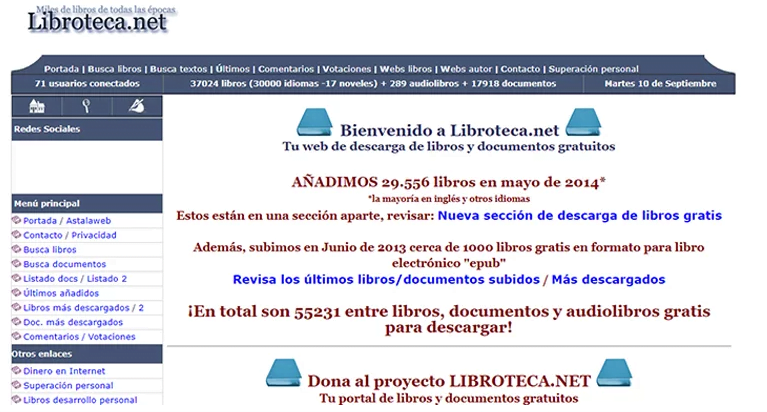 Miles de libros de todas las épocas
Libroteca.net

Portada | Busca libros | Busca textos | Últimos | Comentarios | Votaciones | Webs libros | Webs autor | Contacto | Superación personal

71 usuarios conectados
37024 libros (30000 idiomas -17 noveles) + 289 audiolibros + 17918 documentos
Martes 10 de Septiembre

Redes Sociales

Menú principal
Portada / Astalaweb
Contacto / Privacidad
Busca libros
Busca documentos
Listado docs / Listado 2
Últimos añadidos
Libros más descargados / 2
Doc. más descargados
Comentarios / Votaciones

Otros enlaces
Dinero en Internet
Superación personal
Libros desarrollo personal

Bienvenido a Libroteca.net
Tu web de descarga de libros y documentos gratuitos

AÑADIMOS 29.556 libros en mayo de 2014*
*la mayoría en inglés y otros idiomas
Estos están en una sección aparte, revisar: Nueva sección de descarga de libros gratis

Además, subimos en Junio de 2013 cerca de 1000 libros gratis en formato para libro electrónico "epub"
Revisa los últimos libros/documentos subidos / Más descargados

¡En total son 55231 entre libros, documentos y audiolibros gratis para descargar!

Dona al proyecto LIBROTECA.NET
Tu portal de libros y documentos gratuitos